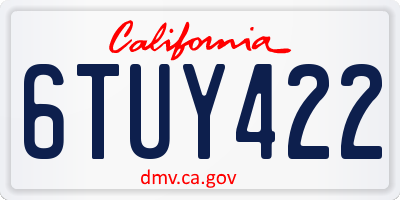 California

6TUY422

dmv.ca.gov